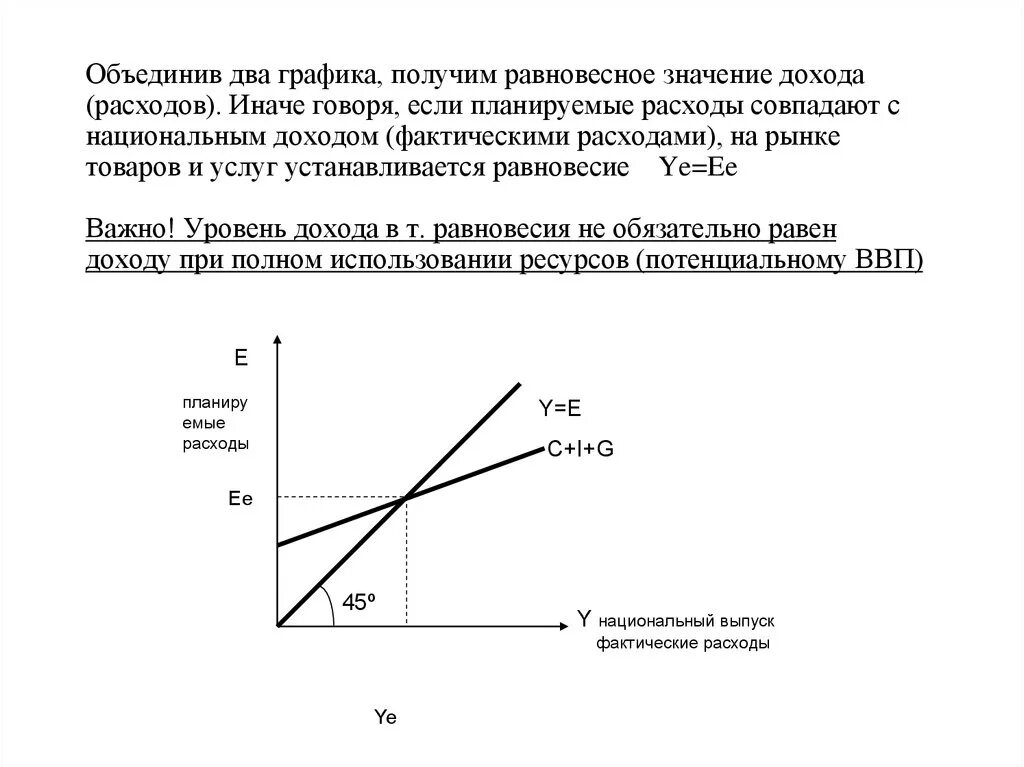 Объединив два графика, получим равновесное значение дохода (расходов). Иначе говоря, если планируемые расходы совпадают с национальным доходом (фактическими расходами), на рынке товаров и услуг устанавливается равновесие Ye=Ee

Важно! Уровень дохода в т. равновесия не обязательно равен доходу при полном использовании ресурсов (потенциальному ВВП)

E

планируемые расходы

Y=E

C+I+G

Ee

45º

Y национальный выпуск фактические расходы

Ye